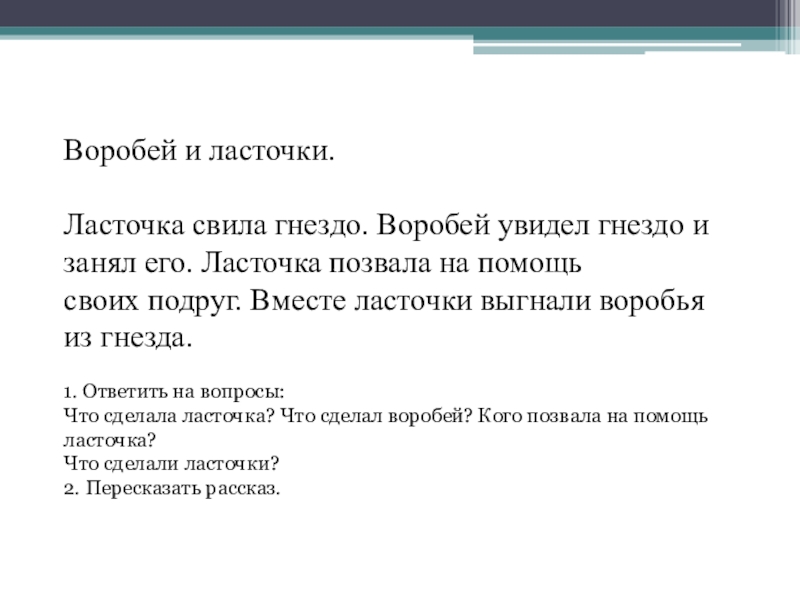 Воробей и ласточки.

Ласточка свила гнездо. Воробей увидел гнездо и занял его. Ласточка позвала на помощь своих подруг. Вместе ласточки выгнали воробья из гнезда.

1. Ответить на вопросы:
Что сделала ласточка? Что сделал воробей? Кого позвала на помощь ласточка?
Что сделали ласточки?
2. Пересказать рассказ.